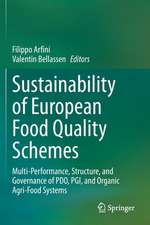 Filippo Arfini
Valentin Bellassen *Editors*

Sustainability of European Food Quality Schemes

Multi-Performance, Structure, and Governance of PDO, PGI, and Organic Agri-Food Systems

Springer